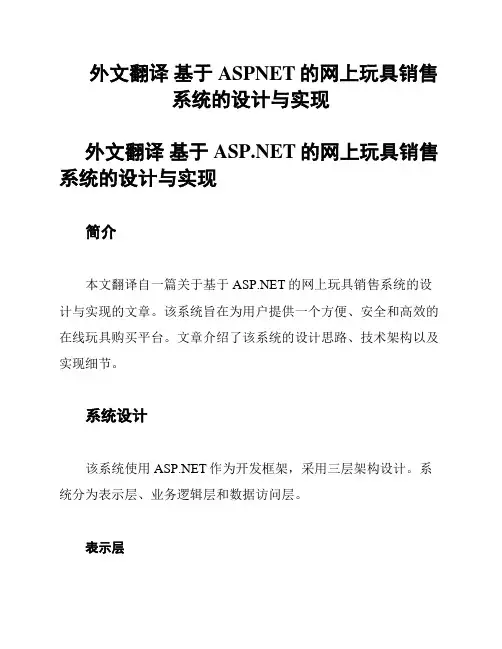 外文翻译 基于 ASPNET 的网上玩具销售系统的设计与实现

外文翻译 基于 ASP.NET 的网上玩具销售系统的设计与实现

简介

本文翻译自一篇关于基于 ASP.NET 的网上玩具销售系统的设计与实现的文章。该系统旨在为用户提供一个方便、安全和高效的在线玩具购买平台。文章介绍了该系统的设计思路、技术架构以及实现细节。

系统设计

该系统使用 ASP.NET 作为开发框架，采用三层架构设计。系统分为表示层、业务逻辑层和数据访问层。

表示层